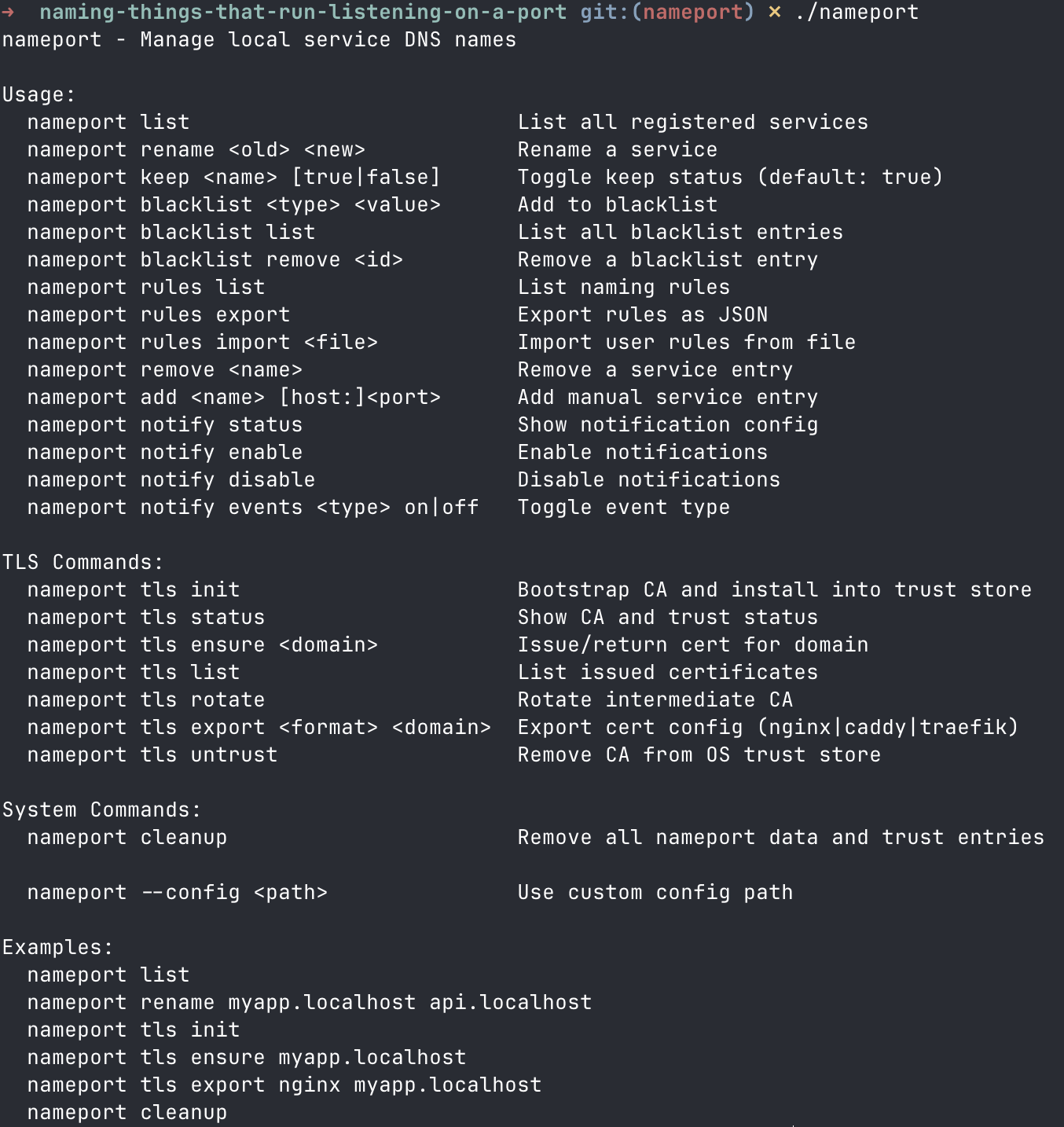 ➜ naming-things-that-run-listening-on-a-port git:(nameport) ✗ ./nameport
nameport - Manage local service DNS names

Usage:
  nameport list                              List all registered services
  nameport rename <old> <new>                Rename a service
  nameport keep <name> [true|false]          Toggle keep status (default: true)
  nameport blacklist <type> <value>          Add to blacklist
  nameport blacklist list                    List all blacklist entries
  nameport blacklist remove <id>             Remove a blacklist entry
  nameport rules list                        List naming rules
  nameport rules export                      Export rules as JSON
  nameport rules import <file>               Import user rules from file
  nameport remove <name>                     Remove a service entry
  nameport add <name> [host:]<port>          Add manual service entry
  nameport notify status                     Show notification config
  nameport notify enable                     Enable notifications
  nameport notify disable                    Disable notifications
  nameport notify events <type> on|off       Toggle event type

TLS Commands:
  nameport tls init                          Bootstrap CA and install into trust store
  nameport tls status                        Show CA and trust status
  nameport tls ensure <domain>               Issue/return cert for domain
  nameport tls list                          List issued certificates
  nameport tls rotate                        Rotate intermediate CA
  nameport tls export <format> <domain>      Export cert config (nginx|caddy|traefik)
  nameport tls untrust                       Remove CA from OS trust store

System Commands:
  nameport cleanup                           Remove all nameport data and trust entries

  nameport --config <path>                   Use custom config path

Examples:
  nameport list
  nameport rename myapp.localhost api.localhost
  nameport tls init
  nameport tls ensure myapp.localhost
  nameport tls export nginx myapp.localhost
  nameport cleanup